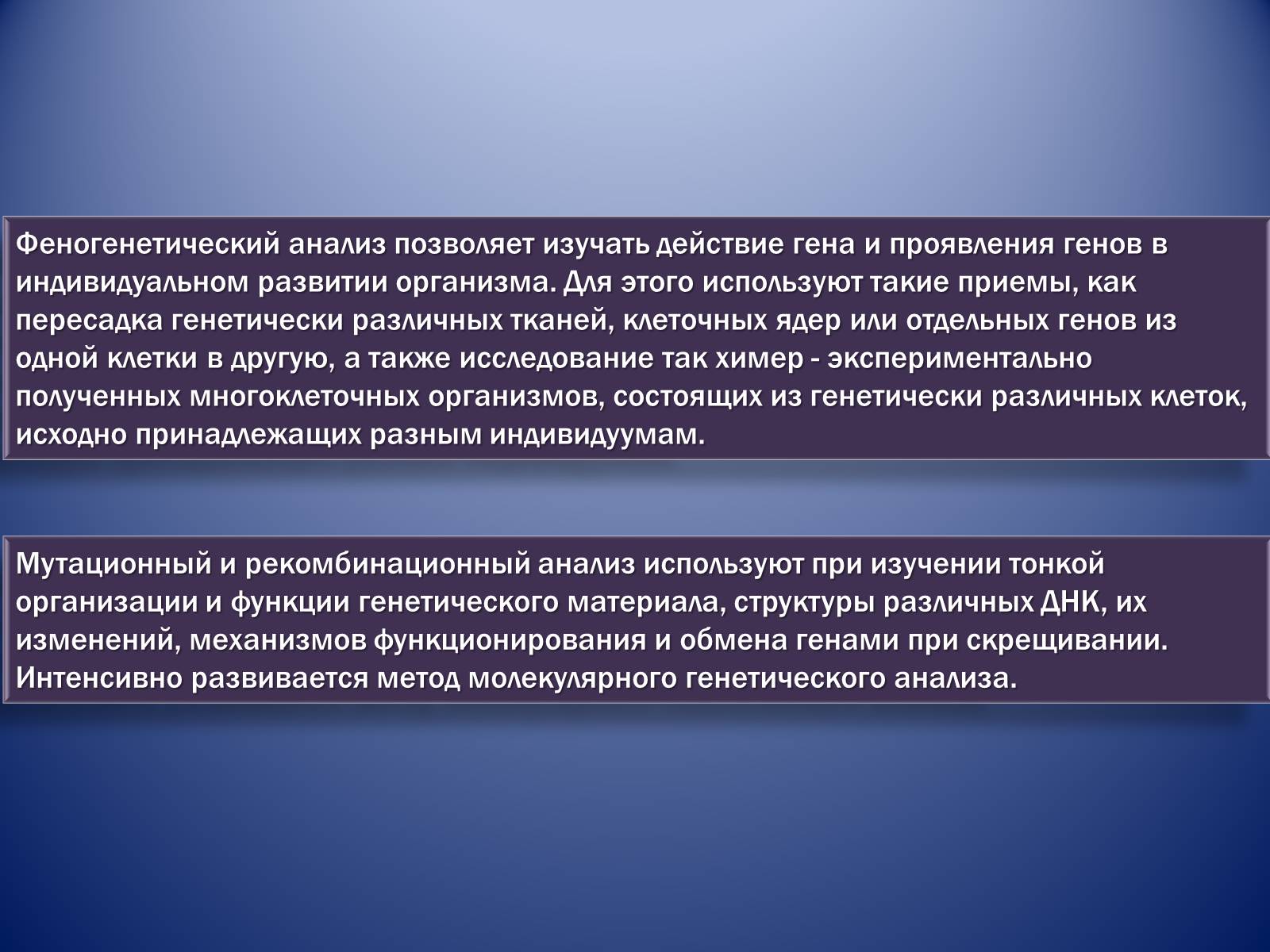 Феногенетический анализ позволяет изучать действие гена и проявления генов в индивидуальном развитии организма. Для этого используют такие приемы, как пересадка генетически различных тканей, клеточных ядер или отдельных генов из одной клетки в другую, а также исследование так химер - экспериментально полученных многоклеточных организмов, состоящих из генетически различных клеток, исходно принадлежащих разным индивидуумам.

Мутационный и рекомбинационный анализ используют при изучении тонкой организации и функции генетического материала, структуры различных ДНК, их изменений, механизмов функционирования и обмена генами при скрещивании. Интенсивно развивается метод молекулярного генетического анализа.